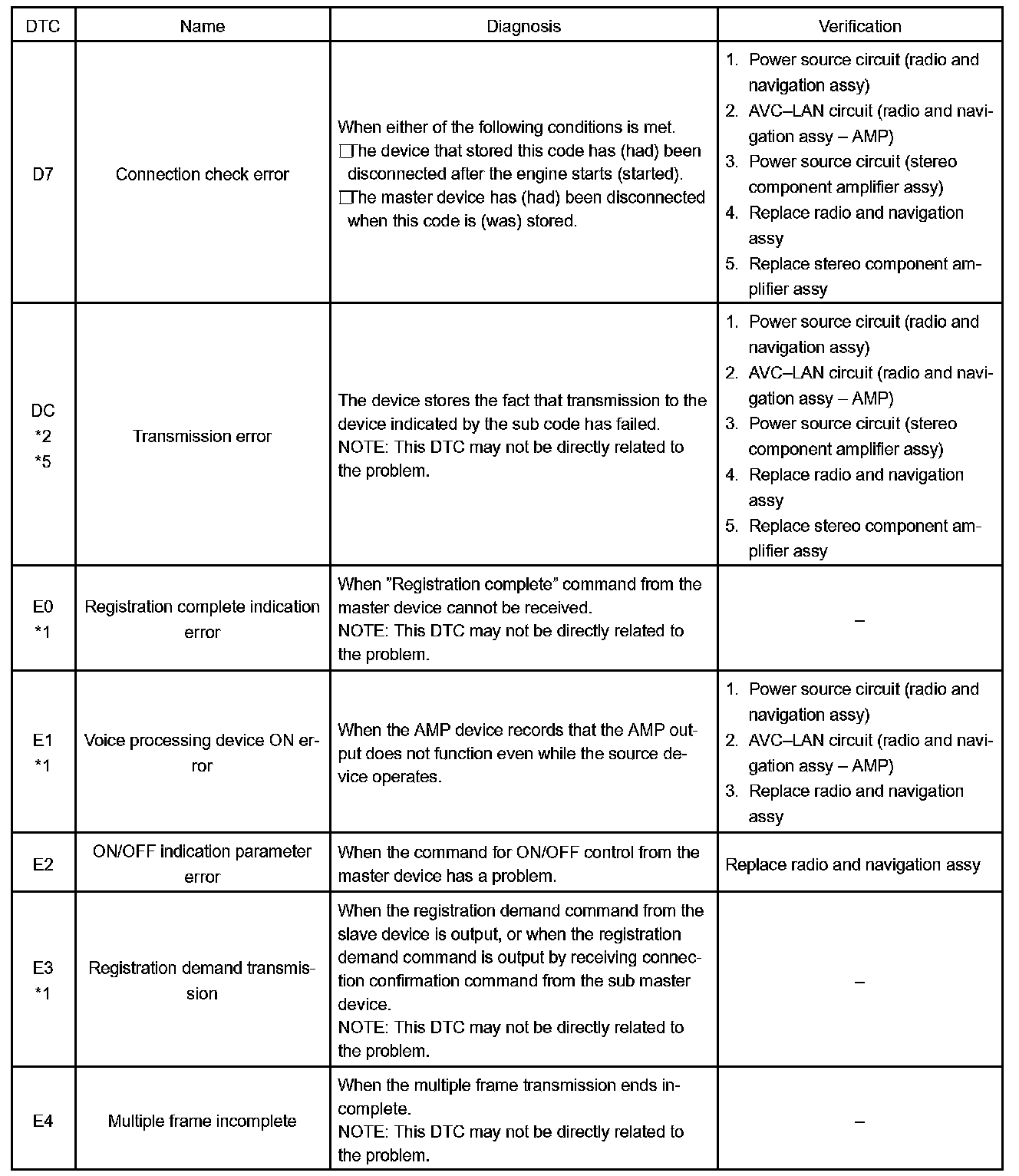 | DTC | Name | Diagnosis | Verification |
|---|---|---|---|
| D7 | Connection check error | When either of the following conditions is met. □The device that stored this code has (had) been disconnected after the engine starts (started). □The master device has (had) been disconnected when this code is (was) stored. | 1. Power source circuit (radio and navigation assy) 2. AVC–LAN circuit (radio and navigation assy – AMP) 3. Power source circuit (stereo component amplifier assy) 4. Replace radio and navigation assy 5. Replace stereo component amplifier assy |
| DC *2 *5 | Transmission error | The device stores the fact that transmission to the device indicated by the sub code has failed. NOTE: This DTC may not be directly related to the problem. | 1. Power source circuit (radio and navigation assy) 2. AVC–LAN circuit (radio and navigation assy – AMP) 3. Power source circuit (stereo component amplifier assy) 4. Replace radio and navigation assy 5. Replace stereo component amplifier assy |
| E0 *1 | Registration complete indication error | When "Registration complete" command from the master device cannot be received. NOTE: This DTC may not be directly related to the problem. | – |
| E1 *1 | Voice processing device ON error | When the AMP device records that the AMP output does not function even while the source device operates. | 1. Power source circuit (radio and navigation assy) 2. AVC–LAN circuit (radio and navigation assy – AMP) 3. Replace radio and navigation assy |
| E2 | ON/OFF indication parameter error | When the command for ON/OFF control from the master device has a problem. | Replace radio and navigation assy |
| E3 *1 | Registration demand transmission | When the registration demand command from the slave device is output, or when the registration demand command is output by receiving connection confirmation command from the sub master device. NOTE: This DTC may not be directly related to the problem. | – |
| E4 | Multiple frame incomplete | When the multiple frame transmission ends incomplete. NOTE: This DTC may not be directly related to the problem. | – |